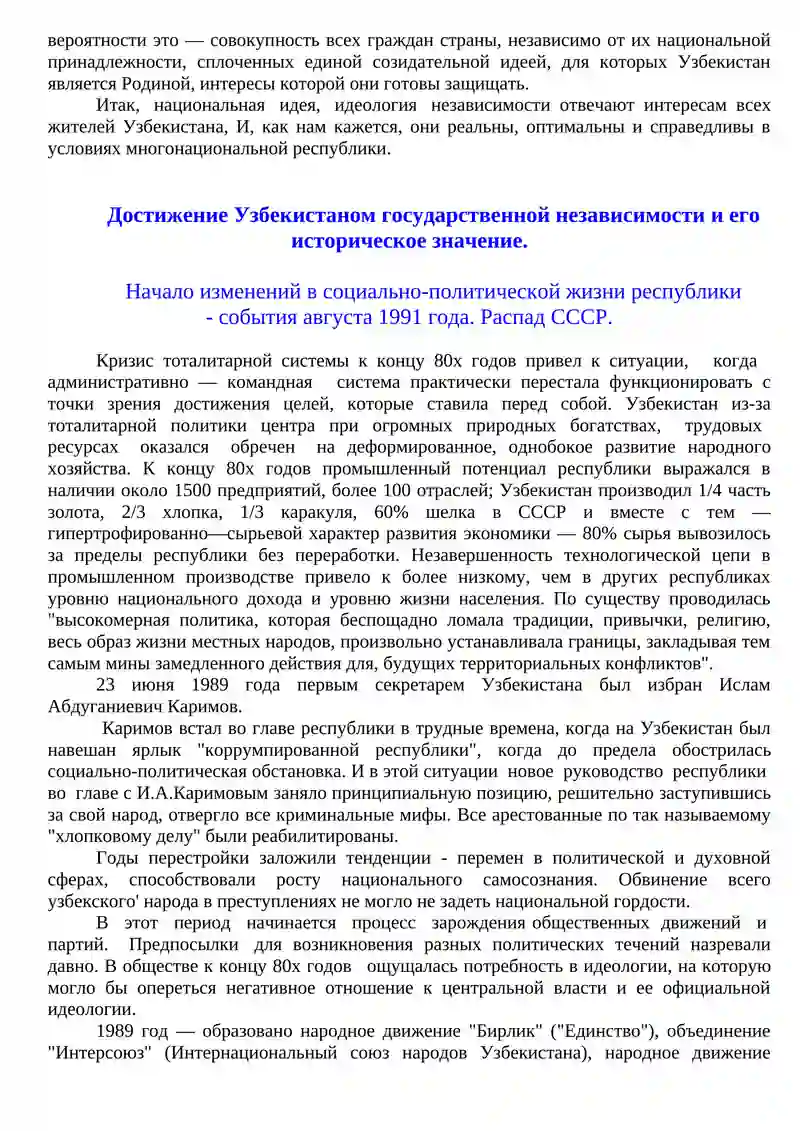 вероятности это — совокупность всех граждан страны, независимо от их национальной принадлежности, сплоченных единой созидательной идеей, для которых Узбекистан является Родиной, интересы которой они готовы защищать.

Итак, национальная идея, идеология независимости отвечают интересам всех жителей Узбекистана, И, как нам кажется, они реальны, оптимальны и справедливы в условиях многонациональной республики.

Достижение Узбекистаном государственной независимости и его историческое значение.

Начало изменений в социально-политической жизни республики - события августа 1991 года. Распад СССР.

Кризис тоталитарной системы к концу 80х годов привел к ситуации, когда административно — командная система практически перестала функционировать с точки зрения достижения целей, которые ставила перед собой. Узбекистан из-за тоталитарной политики центра при огромных природных богатствах, трудовых ресурсах оказался обречен на деформированное, однобокое развитие народного хозяйства. К концу 80х годов промышленный потенциал республики выражался в наличии около 1500 предприятий, более 100 отраслей; Узбекистан производил 1/4 часть золота, 2/3 хлопка, 1/3 каракуля, 60% шелка в СССР и вместе с тем — гипертрофированно—сырьевой характер развития экономики — 80% сырья вывозилось за пределы республики без переработки. Незавершенность технологической цепи в промышленном производстве привело к более низкому, чем в других республиках уровню национального дохода и уровню жизни населения. По существу проводилась "высокомерная политика, которая беспощадно ломала традиции, привычки, религию, весь образ жизни местных народов, произвольно устанавливала границы, закладывая тем самым мины замедленного действия для, будущих территориальных конфликтов".

23 июня 1989 года первым секретарем Узбекистана был избран Ислам Абдуганиевич Каримов.

Каримов встал во главе республики в трудные времена, когда на Узбекистан был навешан ярлык "коррумпированной республики", когда до предела обострилась социально-политическая обстановка. И в этой ситуации новое руководство республики во главе с И.А.Каримовым заняло принципиальную позицию, решительно заступившись за свой народ, отвергло все криминальные мифы. Все арестованные по так называемому "хлопковому делу" были реабилитированы.

Годы перестройки заложили тенденции - перемен в политической и духовной сферах, способствовали росту национального самосознания. Обвинение всего узбекского' народа в преступлениях не могло не задеть национальной гордости.

В этот период начинается процесс зарождения общественных движений и партий. Предпосылки для возникновения разных политических течений назревали давно. В обществе к концу 80х годов ощущалась потребность в идеологии, на которую могло бы опереться негативное отношение к центральной власти и ее официальной идеологии.

1989 год — образовано народное движение "Бирлик" ("Единство"), объединение "Интерсоюз" (Интернациональный союз народов Узбекистана), народное движение